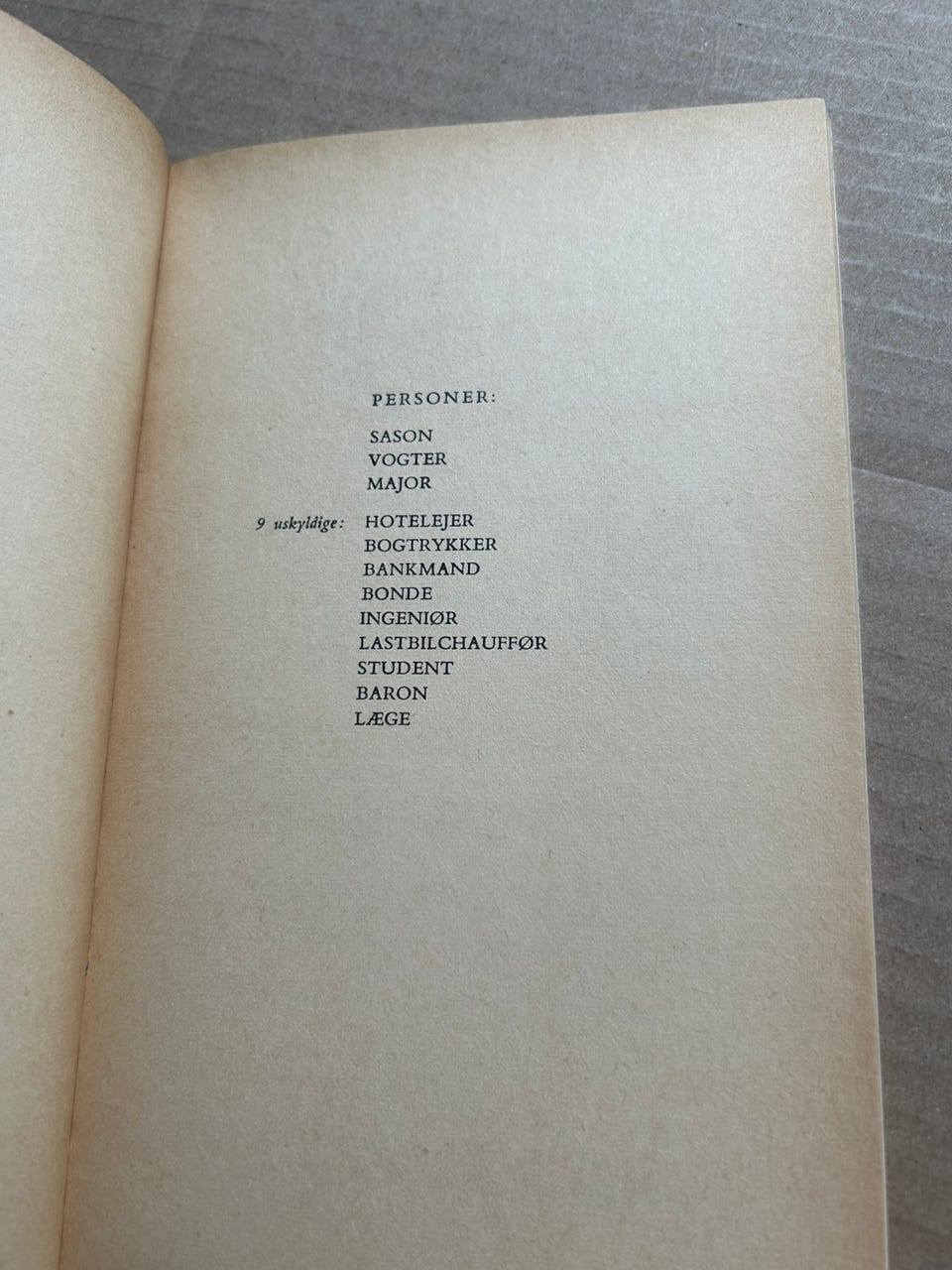 PERSONER:

SASON
VOGTER
MAJOR

9 uskyldige: HOTELEJER
BOGTRYKKER
BANKMAND
BONDE
INGENIØR
LASTBILCHAUFFØR
STUDENT
BARON
LÆGE